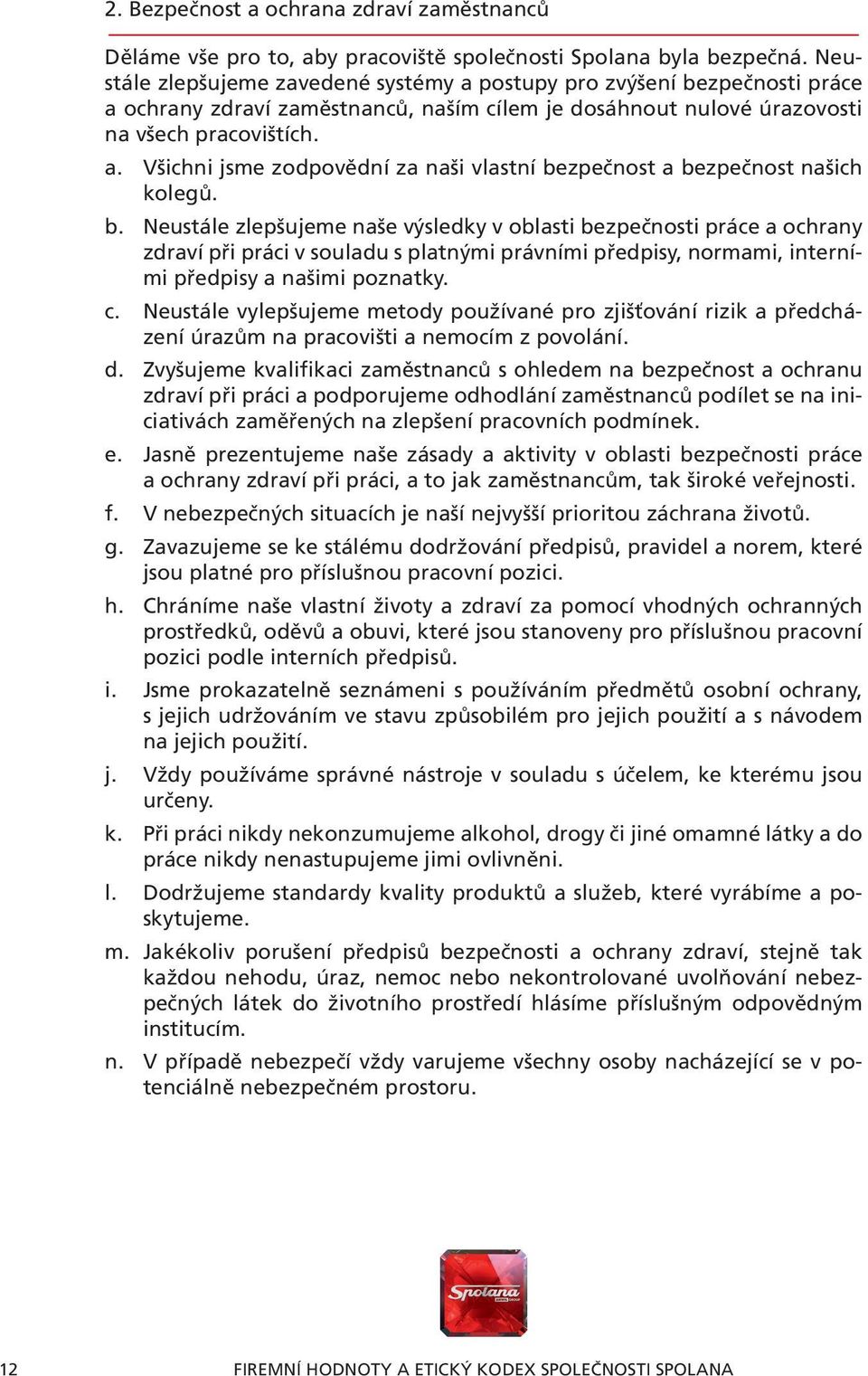 2. Bezpečnost a ochrana zdraví zaměstnanců

Děláme vše pro to, aby pracoviště společnosti Spolana byla bezpečná. Neustále zlepšujeme zavedené systémy a postupy pro zvýšení bezpečnosti práce a ochrany zdraví zaměstnanců, naším cílem je dosáhnout nulové úrazovosti na všech pracovištích.

a. Všichni jsme zodpovědní za naši vlastní bezpečnost a bezpečnost našich kolegů.

b. Neustále zlepšujeme naše výsledky v oblasti bezpečnosti práce a ochrany zdraví při práci v souladu s platnými právními předpisy, normami, interními předpisy a našimi poznatky.

c. Neustále vylepšujeme metody používané pro zjišťování rizik a předcházení úrazům na pracovišti a nemocím z povolání.

d. Zvyšujeme kvalifikaci zaměstnanců s ohledem na bezpečnost a ochranu zdraví při práci a podporujeme odhodlání zaměstnanců podílet se na iniciativách zaměřených na zlepšení pracovních podmínek.

e. Jasně prezentujeme naše zásady a aktivity v oblasti bezpečnosti práce a ochrany zdraví při práci, a to jak zaměstnancům, tak široké veřejnosti.

f. V nebezpečných situacích je naší nejvyšší prioritou záchrana životů.

g. Zavazujeme se ke stálému dodržování předpisů, pravidel a norem, které jsou platné pro příslušnou pracovní pozici.

h. Chráníme naše vlastní životy a zdraví za pomocí vhodných ochranných prostředků, oděvů a obuvi, které jsou stanoveny pro příslušnou pracovní pozici podle interních předpisů.

i. Jsme prokazatelně seznámeni s používáním předmětů osobní ochrany, s jejich udržováním ve stavu způsobilém pro jejich použití a s návodem na jejich použití.

j. Vždy používáme správné nástroje v souladu s účelem, ke kterému jsou určeny.

k. Při práci nikdy nekonzumujeme alkohol, drogy či jiné omamné látky a do práce nikdy nenastupujeme jimi ovlivněni.

l. Dodržujeme standardy kvality produktů a služeb, které vyrábíme a poskytujeme.

m. Jakékoliv porušení předpisů bezpečnosti a ochrany zdraví, stejně tak každou nehodu, úraz, nemoc nebo nekontrolované uvolňování nebezpečných látek do životního prostředí hlásíme příslušným odpovědným institucím.

n. V případě nebezpečí vždy varujeme všechny osoby nacházející se v potenciálně nebezpečném prostoru.

Spolana

12 FIREMNÍ HODNOTY A ETICKÝ KODEX SPOLEČNOSTI SPOLANA